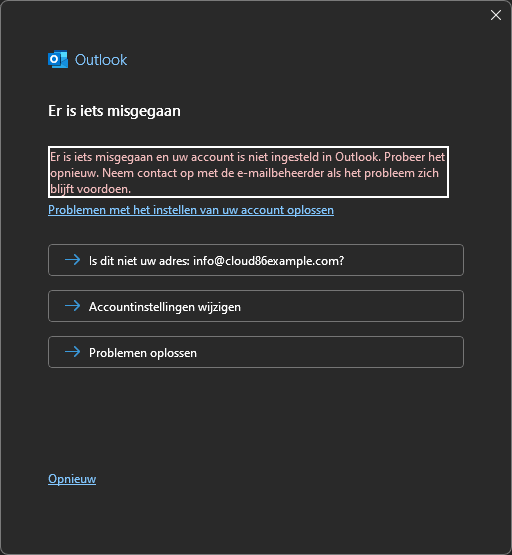 Outlook

Er is iets misgegaan

Er is iets misgegaan en uw account is niet ingesteld in Outlook. Probeer het opnieuw. Neem contact op met de e-mailbeheerder als het probleem zich blijft voordoen.

Problemen met het instellen van uw account oplossen

Is dit niet uw adres: info@cloud86example.com?

Accountinstellingen wijzigen

Problemen oplossen

Opnieuw